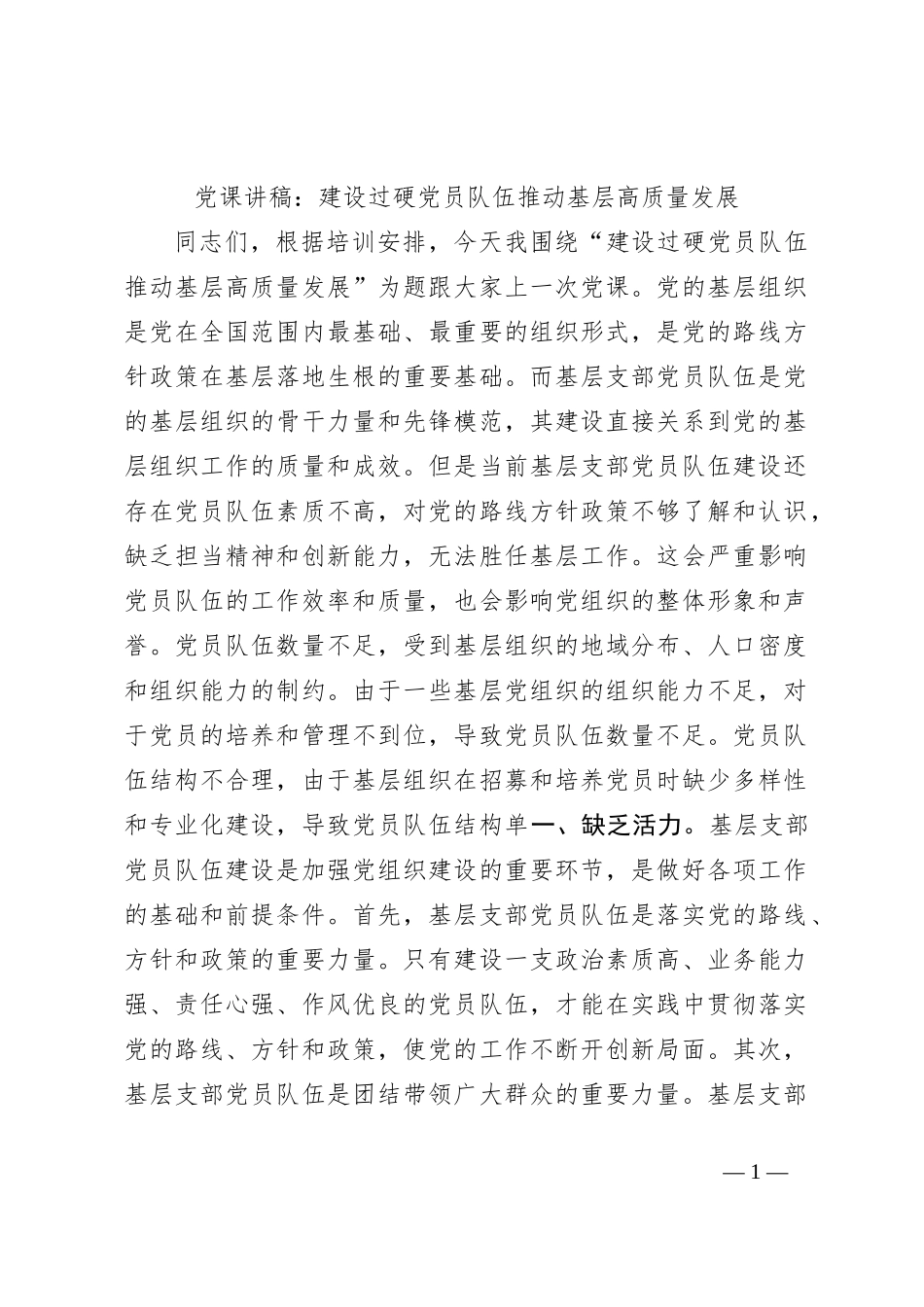 党课讲稿：建设过硬党员队伍推动基层高质量发展

同志们，根据培训安排，今天我围绕“建设过硬党员队伍推动基层高质量发展”为题跟大家上一次党课。党的基层组织是党在全国范围内最基础、最重要的组织形式，是党的路线方针政策在基层落地生根的重要基础。而基层支部党员队伍是党的基层组织的骨干力量和先锋模范，其建设直接关系到党的基层组织工作的质量和成效。但是当前基层支部党员队伍建设还存在党员队伍素质不高，对党的路线方针政策不够了解和认识，缺乏担当精神和创新能力，无法胜任基层工作。这会严重影响党员队伍的工作效率和质量，也会影响党组织的整体形象和声誉。党员队伍数量不足，受到基层组织的地域分布、人口密度和组织能力的制约。由于一些基层党组织的组织能力不足，对于党员的培养和管理不到位，导致党员队伍数量不足。党员队伍结构不合理，由于基层组织在招募和培养党员时缺少多样性和专业化建设，导致党员队伍结构单一、缺乏活力。基层支部党员队伍建设是加强党组织建设的重要环节，是做好各项工作的基础和前提条件。首先，基层支部党员队伍是落实党的路线、方针和政策的重要力量。只有建设一支政治素质高、业务能力强、责任心强、作风优良的党员队伍，才能在实践中贯彻落实党的路线、方针和政策，使党的工作不断开创新局面。其次，基层支部党员队伍是团结带领广大群众的重要力量。基层支部

—1—